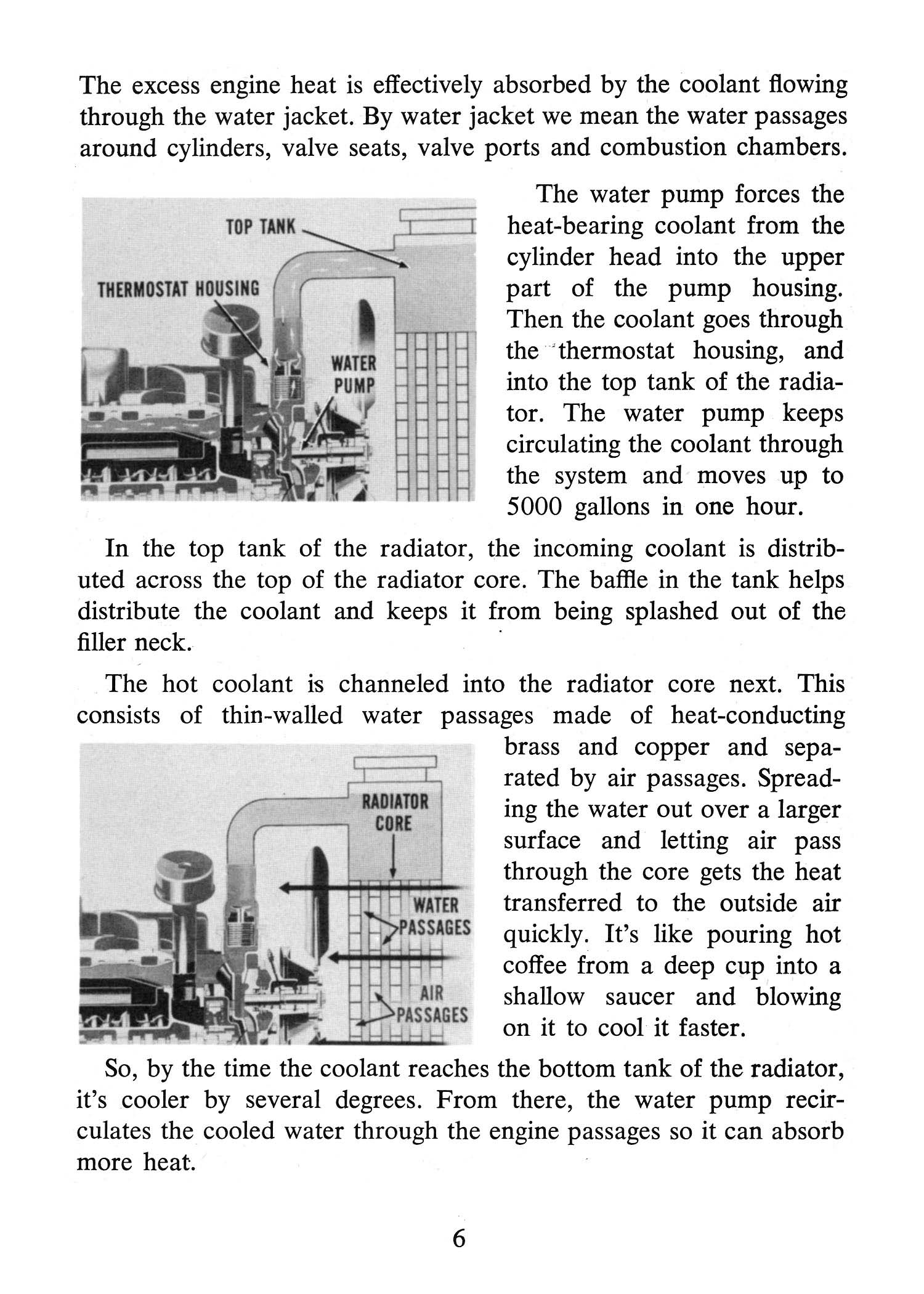 The excess engine heat is effectively absorbed by the coolant flowing through the water jacket. By water jacket we mean the water passages around cylinders, valve seats, valve ports and combustion chambers.

TOP TANK
THERMOSTAT HOUSING
WATER PUMP

The water pump forces the heat-bearing coolant from the cylinder head into the upper part of the pump housing. Then the coolant goes through the thermostat housing, and into the top tank of the radiator. The water pump keeps circulating the coolant through the system and moves up to 5000 gallons in one hour.

In the top tank of the radiator, the incoming coolant is distributed across the top of the radiator core. The baffle in the tank helps distribute the coolant and keeps it from being splashed out of the filler neck.

The hot coolant is channeled into the radiator core next. This consists of thin-walled water passages made of heat-conducting brass and copper and separated by air passages. Spreading the water out over a larger surface and letting air pass through the core gets the heat transferred to the outside air quickly. It's like pouring hot coffee from a deep cup into a shallow saucer and blowing on it to cool it faster.

RADIATOR CORE
WATER PASSAGES
AIR PASSAGES

So, by the time the coolant reaches the bottom tank of the radiator, it's cooler by several degrees. From there, the water pump recirculates the cooled water through the engine passages so it can absorb more heat.

6